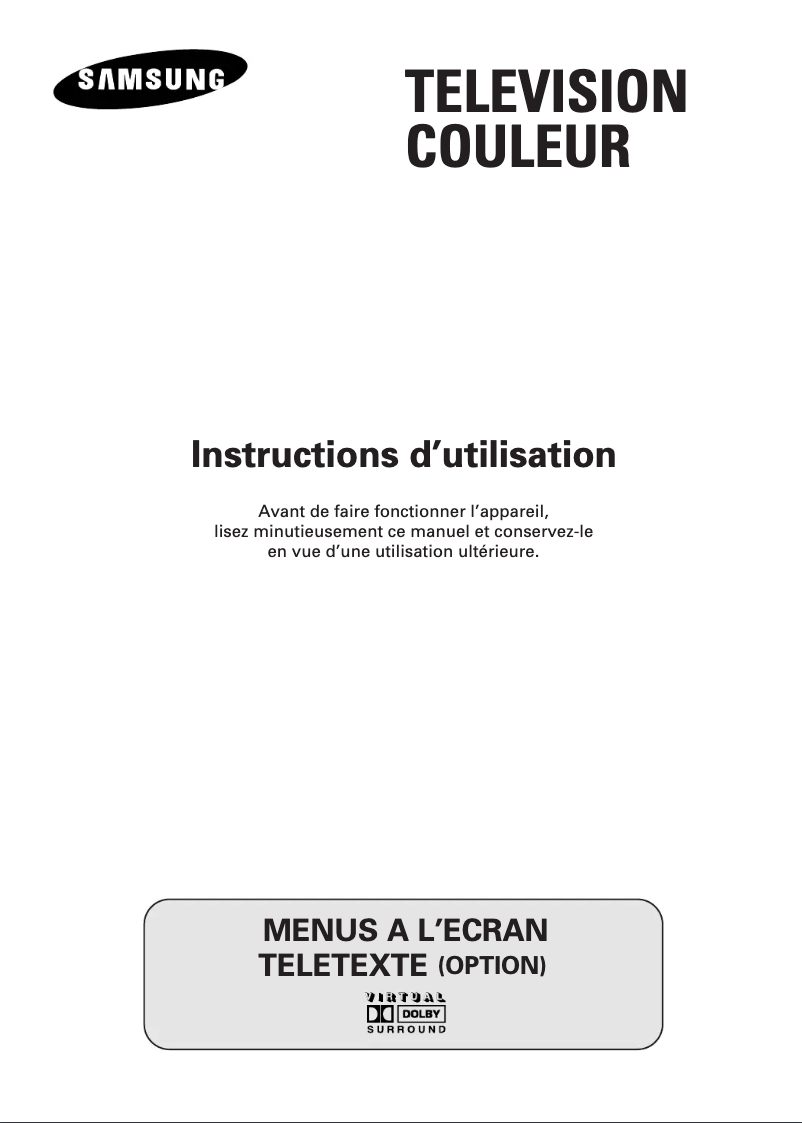 SAMSUNG

TELEVISION
COULEUR

Instructions d'utilisation

Avant de faire fonctionner l'appareil, lisez minutieusement ce manuel et conservez-le en vue d'une utilisation ultérieure.

MENUS A L'ECRAN
TELETEXTE (OPTION)

VIRTUAL
DOLBY
SURROUND